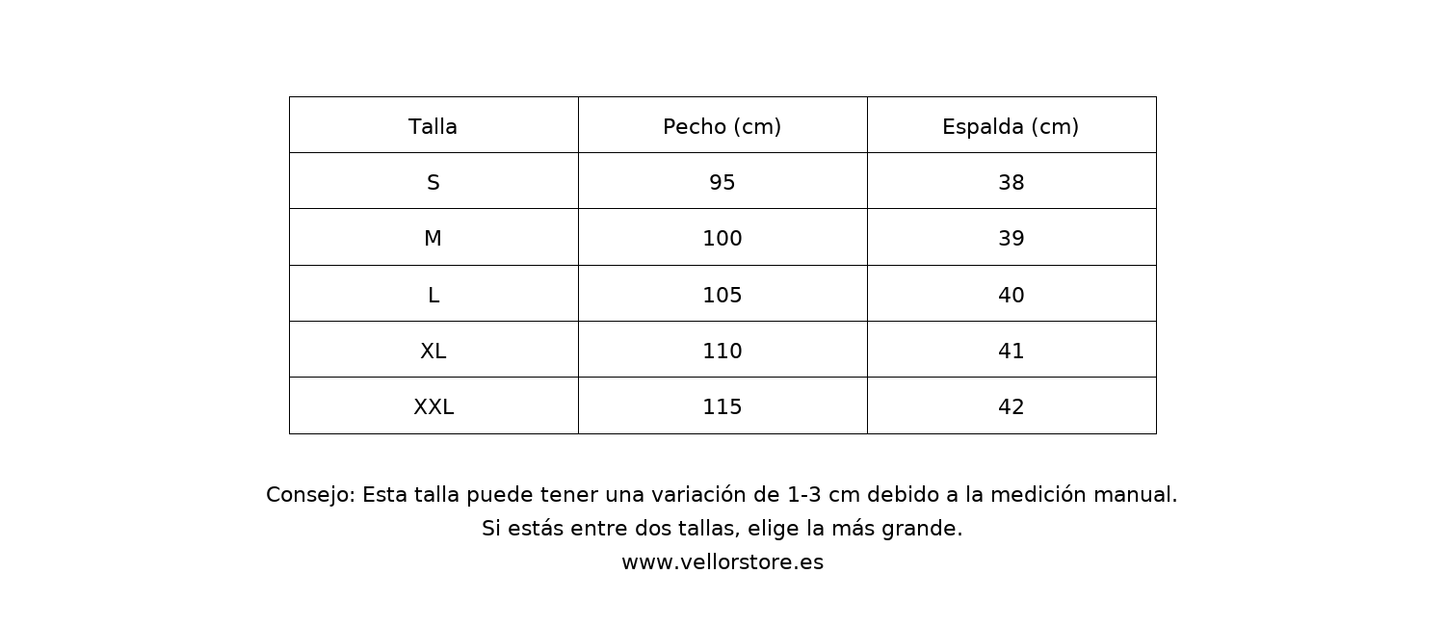 | Talla | Pecho (cm) | Espalda (cm) |
|---|---|---|
| S | 95 | 38 |
| M | 100 | 39 |
| L | 105 | 40 |
| XL | 110 | 41 |
| XXL | 115 | 42 |

Consejo: Esta talla puede tener una variación de 1-3 cm debido a la medición manual.
Si estás entre dos tallas, elige la más grande.
www.vellorstore.es